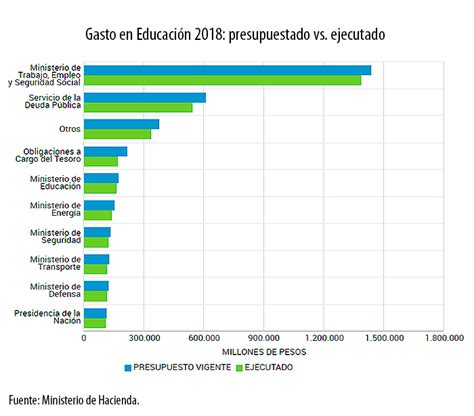 Gasto en Educación 2018: presupuestado vs. ejecutado

Ministerio de Trabajo, Empleo y Seguridad Social
Servicio de la Deuda Pública
Otros
Obligaciones a Cargo del Tesoro
Ministerio de Educación
Ministerio de Energía
Ministerio de Seguridad
Ministerio de Transporte
Ministerio de Defensa
Presidencia de la Nación

0
300.000
600.000
900.000
1.200.000
1.500.000
1.800.000

MILLONES DE PESOS

PRESUPUESTO VIGENTE
EJECUTADO

Fuente: Ministerio de Hacienda.